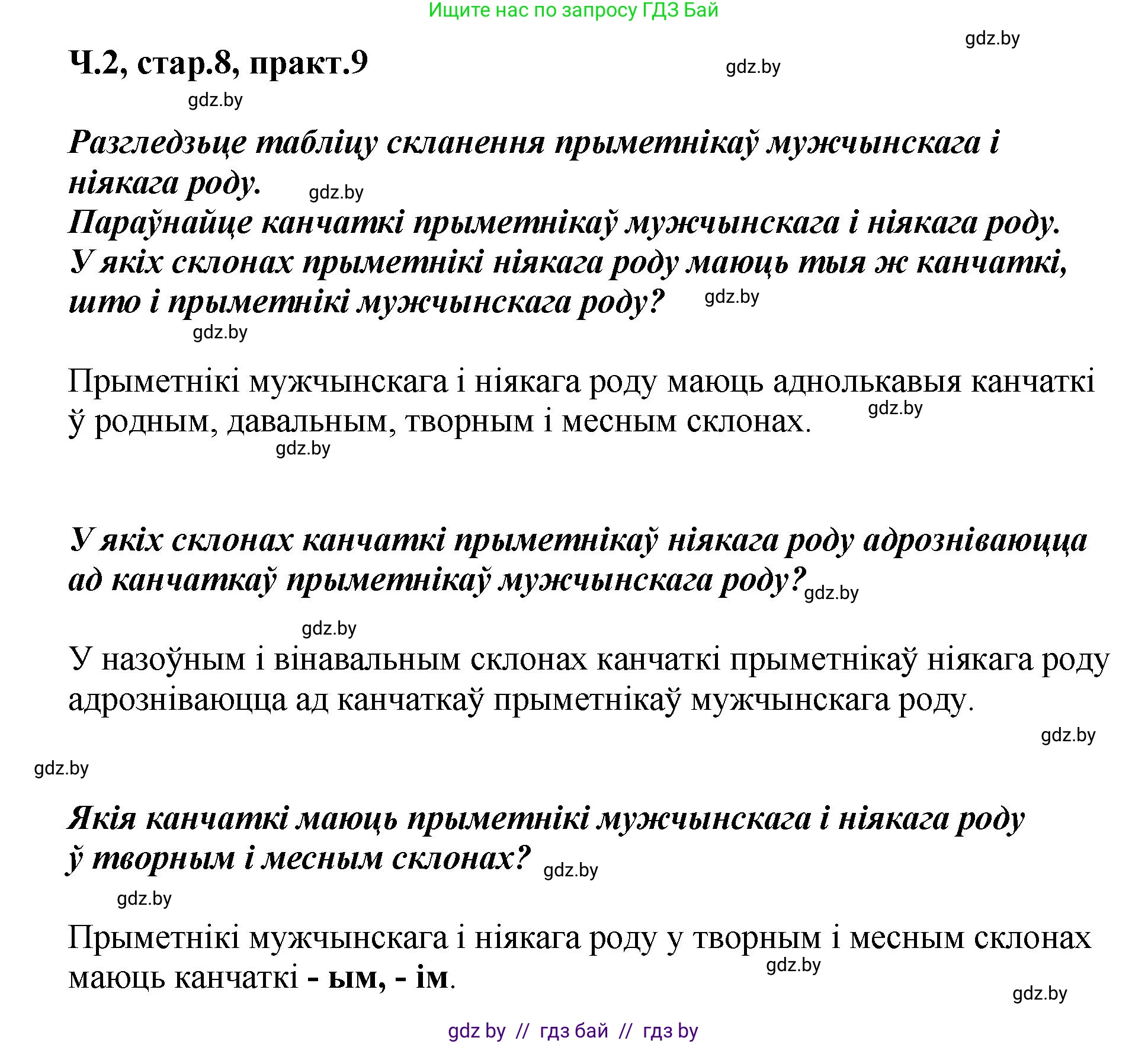 Ищите нас по запросу ГДЗ Бай

gdz.by

Ч.2, стар.8, практ.9

gdz.by

gdz.by

Разгледзьце табліцу скланення прыметнікаў мужчынскага і ніякага роду. gdz.by
Параўнайце канчаткі прыметнікаў мужчынскага і ніякага роду.
У якіх склонах прыметнікі ніякага роду маюць тыя ж канчаткі, што і прыметнікі мужчынскага роду? gdz.by

gdz.by

Прыметнікі мужчынскага і ніякага роду маюць аднолькавыя канчаткі ў родным, давальным, творным і месным склонах. gdz.by

gdz.by

У якіх склонах канчаткі прыметнікаў ніякага роду адрозніваюцца ад канчаткаў прыметнікаў мужчынскага роду? gdz.by

gdz.by

У назоўным і вінавальным склонах канчаткі прыметнікаў ніякага роду адрозніваюцца ад канчаткаў прыметнікаў мужчынскага роду.

gdz.by

gdz.by

Якія канчаткі маюць прыметнікі мужчынскага і ніякага роду ў творным і месным склонах? gdz.by

gdz.by

Прыметнікі мужчынскага і ніякага роду у творным і месным склонах маюць канчаткі - ым, - ім. gdz.by

gdz.by

gdz by // гдз бай // гдз by